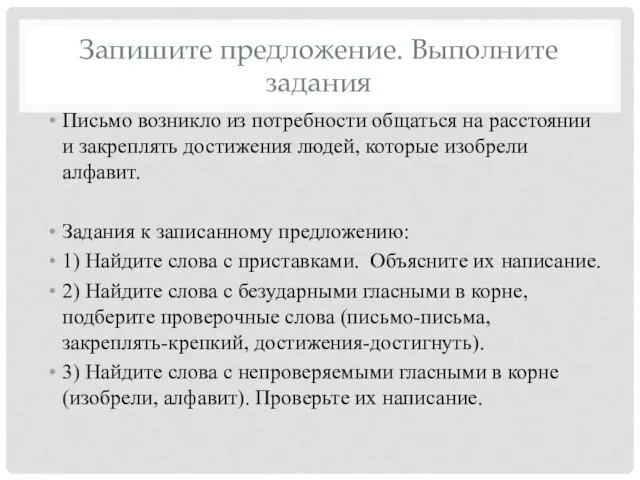 Запишите предложение. Выполните задания

• Письмо возникло из потребности общаться на расстоянии и закреплять достижения людей, которые изобрели алфавит.

• Задания к записанному предложению:
• 1) Найдите слова с приставками. Объясните их написание.
• 2) Найдите слова с безударными гласными в корне, подберите проверочные слова (письмо-письма, закреплять-крепкий, достижения-достигнуть).
• 3) Найдите слова с непроверяемыми гласными в корне (изобрели, алфавит). Проверьте их написание.